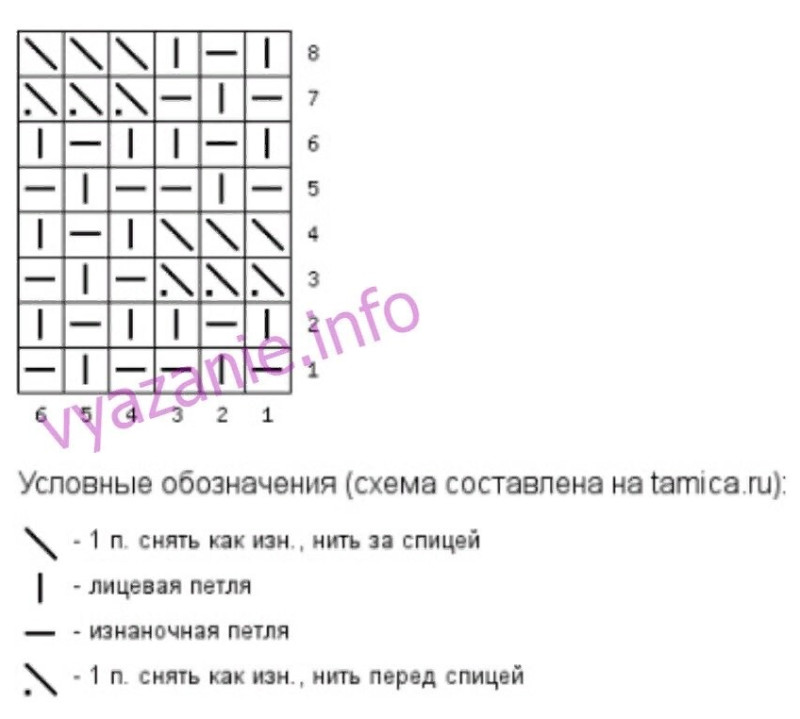 8
7
6
5
4
3
2
1

6 5 4 3 2 1

vyazanie.info

Условные обозначения (схема составлена на tamica.ru):

- 1 п. снять как изн., нить за спицей

- лицевая петля

- изнаночная петля

- 1 п. снять как изн., нить перед спицей